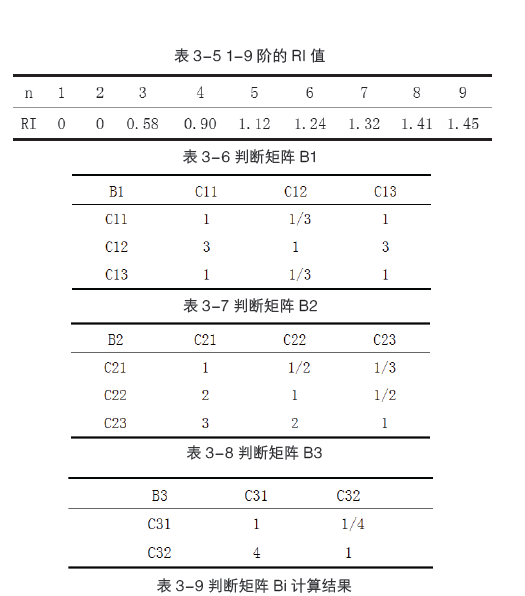 表 3-5 1-9 阶的 RI 值

| n | 1 | 2 | 3 | 4 | 5 | 6 | 7 | 8 | 9 |
|---|---|---|---|---|---|---|---|---|---|
| RI | 0 | 0 | 0.58 | 0.90 | 1.12 | 1.24 | 1.32 | 1.41 | 1.45 |

表 3-6 判断矩阵 B1

| B1 | C11 | C12 | C13 |
|---|---|---|---|
| C11 | 1 | 1/3 | 1 |
| C12 | 3 | 1 | 3 |
| C13 | 1 | 1/3 | 1 |

表 3-7 判断矩阵 B2

| B2 | C21 | C22 | C23 |
|---|---|---|---|
| C21 | 1 | 1/2 | 1/3 |
| C22 | 2 | 1 | 1/2 |
| C23 | 3 | 2 | 1 |

表 3-8 判断矩阵 B3

| B3 | C31 | C32 |
|---|---|---|
| C31 | 1 | 1/4 |
| C32 | 4 | 1 |

表 3-9 判断矩阵 Bi 计算结果